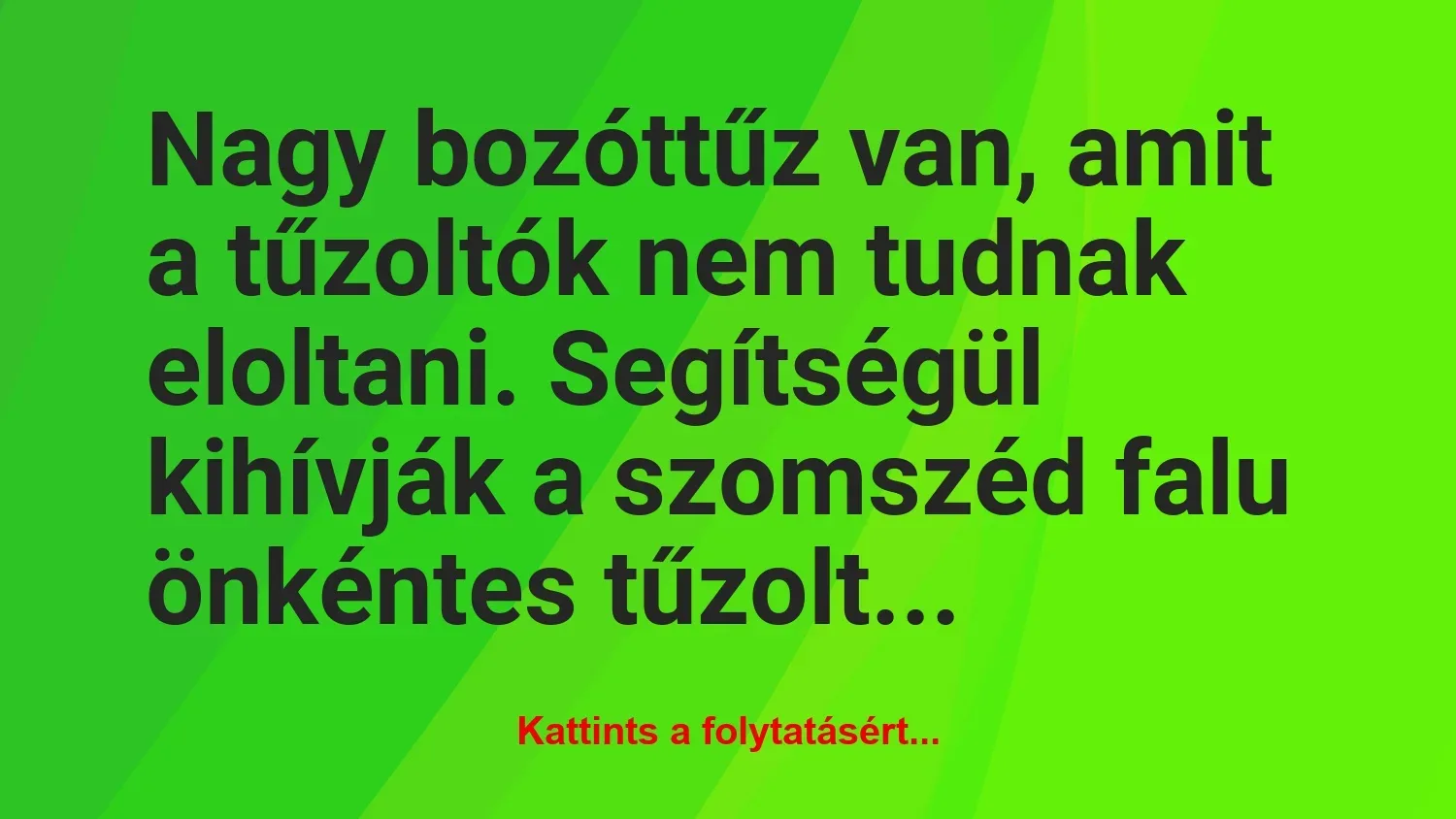 Nagy bozóttűz van, amit a tűzoltók nem tudnak eloltani. Segítségül kihívják a szomszéd falu önkéntes tűzolt...

Kattints a folytatásért...